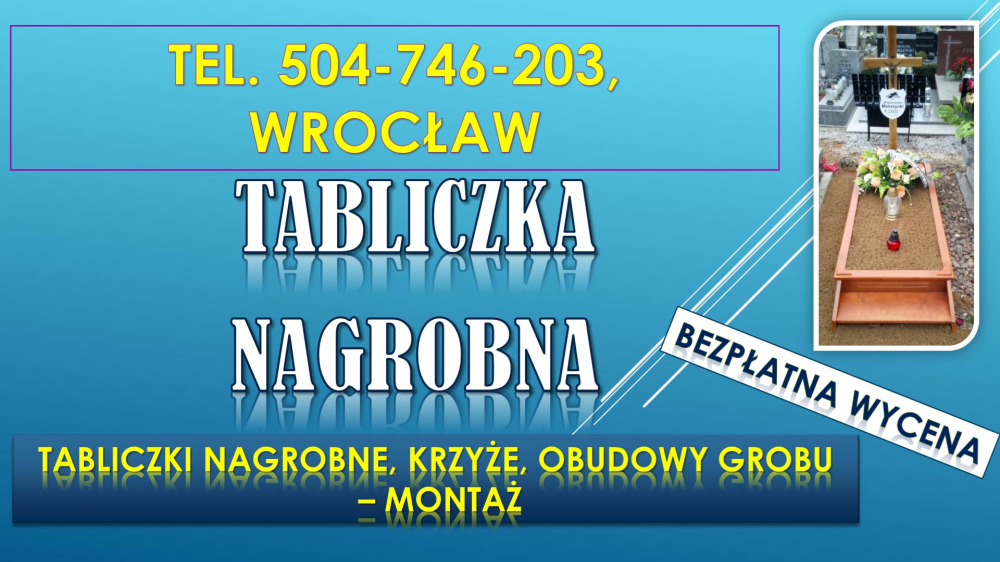 TEL. 504-746-203, WROCŁAW

TABLICZKA NAGROBNA

BEZPŁATNA WYCENA

TABLICZKI NAGROBNE, KRZYŻE, OBUDOWY GROBU – MONTAŻ